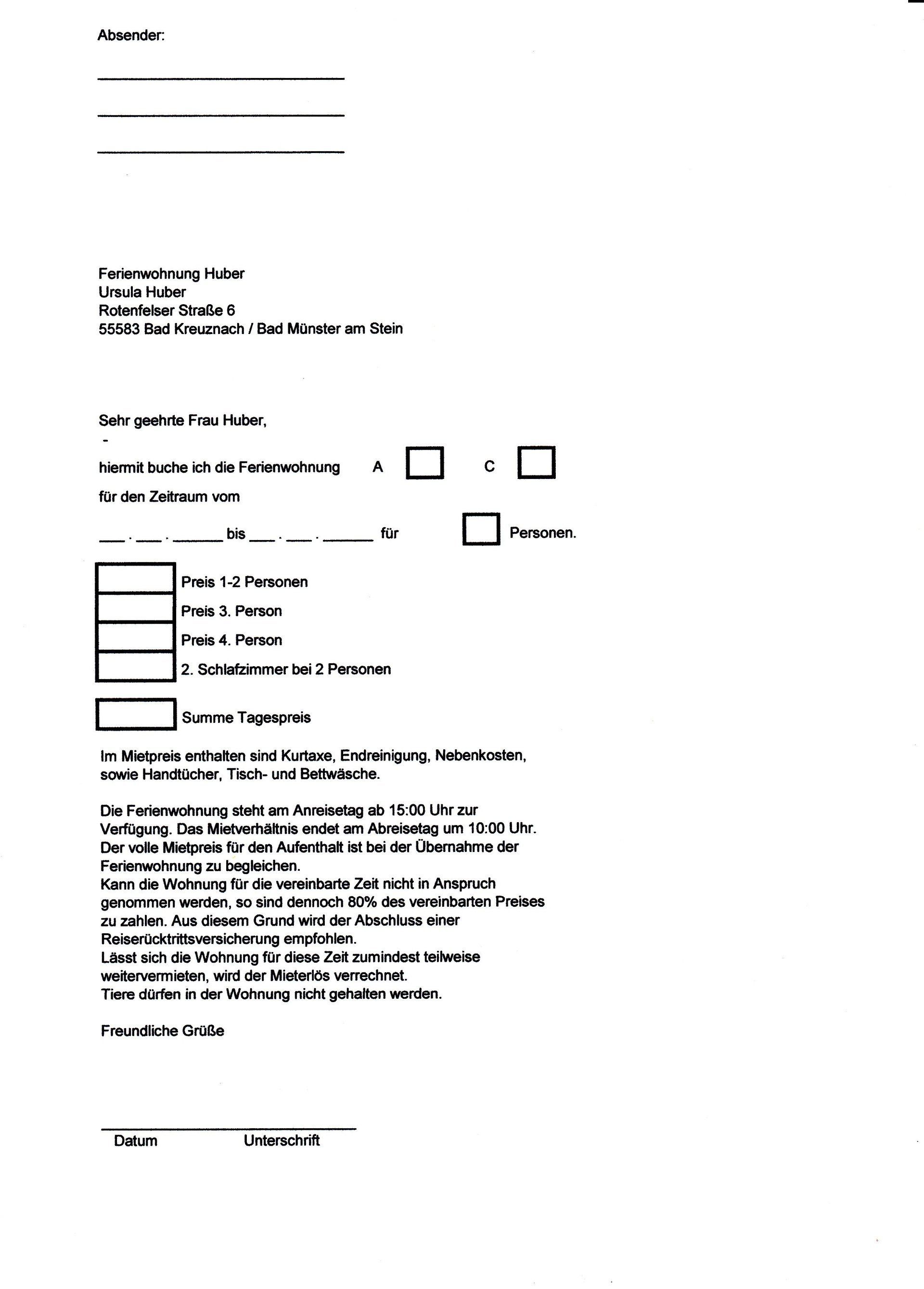 Absender:

Ferienwohnung Huber
Ursula Huber
Rotenfelser Straße 6
55583 Bad Kreuznach / Bad Münster am Stein

Sehr geehrte Frau Huber,
-
hiermit buche ich die Ferienwohnung A C

für den Zeitraum vom

___ . ___ . ______ bis ___ . ___ . ______ für Personen.

Preis 1-2 Personen
Preis 3. Person
Preis 4. Person
2. Schlafzimmer bei 2 Personen

Summe Tagespreis

Im Mietpreis enthalten sind Kurtaxe, Endreinigung, Nebenkosten, sowie Handtücher, Tisch- und Bettwäsche.

Die Ferienwohnung steht am Anreisetag ab 15:00 Uhr zur Verfügung. Das Mietverhältnis endet am Abreisetag um 10:00 Uhr.
Der volle Mietpreis für den Aufenthalt ist bei der Übernahme der Ferienwohnung zu begleichen.
Kann die Wohnung für die vereinbarte Zeit nicht in Anspruch genommen werden, so sind dennoch 80% des vereinbarten Preises zu zahlen. Aus diesem Grund wird der Abschluss einer Reiserücktrittsversicherung empfohlen.
Lässt sich die Wohnung für diese Zeit zumindest teilweise weitervermieten, wird der Mieterlös verrechnet.
Tiere dürfen in der Wohnung nicht gehalten werden.

Freundliche Grüße

Datum Unterschrift